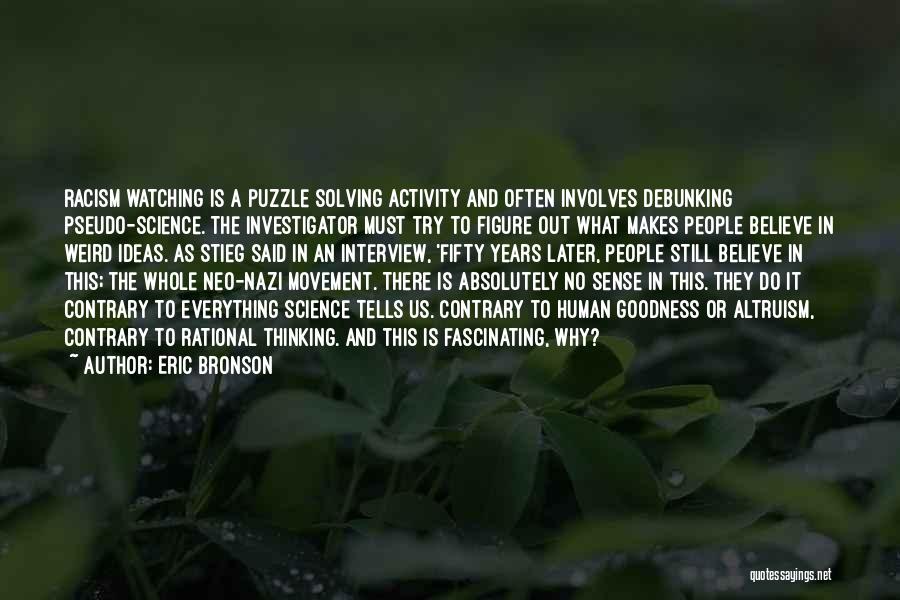 RACISM WATCHING IS A PUZZLE SOLVING ACTIVITY AND OFTEN INVOLVES DEBUNKING PSEUDO-SCIENCE. THE INVESTIGATOR MUST TRY TO FIGURE OUT WHAT MAKES PEOPLE BELIEVE IN WEIRD IDEAS. AS STIEG SAID IN AN INTERVIEW, 'FIFTY YEARS LATER, PEOPLE STILL BELIEVE IN THIS; THE WHOLE NEO-NAZI MOVEMENT. THERE IS ABSOLUTELY NO SENSE IN THIS. THEY DO IT CONTRARY TO EVERYTHING SCIENCE TELLS US. CONTRARY TO HUMAN GOODNESS OR ALTRUISM, CONTRARY TO RATIONAL THINKING. AND THIS IS FASCINATING, WHY?
~ AUTHOR: ERIC BRONSON

quotessayings.net